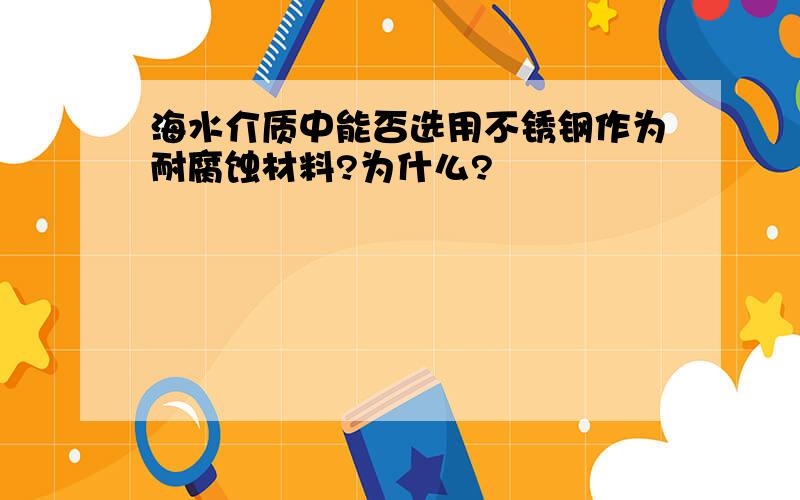 海水介质中能否选用不锈钢作为耐腐蚀材料?为什么?